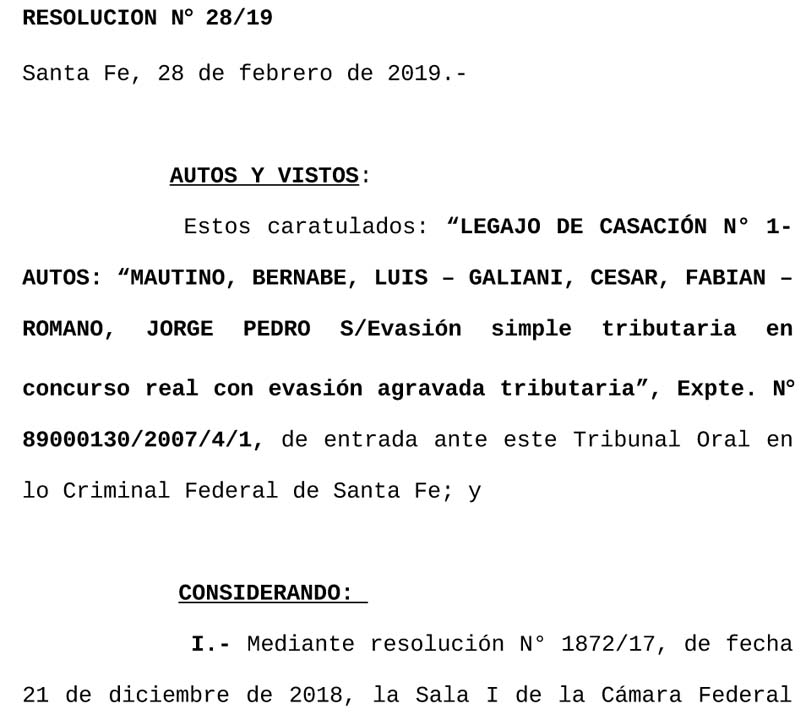 RESOLUCION N° 28/19

Santa Fe, 28 de febrero de 2019.-

AUTOS Y VISTOS:

Estos caratulados: “LEGAJO DE CASACIÓN N° 1- AUTOS: “MAUTINO, BERNABE, LUIS – GALIANI, CESAR, FABIAN – ROMANO, JORGE PEDRO S/Evasión simple tributaria en concurso real con evasión agravada tributaria”, Expte. N° 89000130/2007/4/1, de entrada ante este Tribunal Oral en lo Criminal Federal de Santa Fe; y

CONSIDERANDO:

I.- Mediante resolución N° 1872/17, de fecha 21 de diciembre de 2018, la Sala I de la Cámara Federal